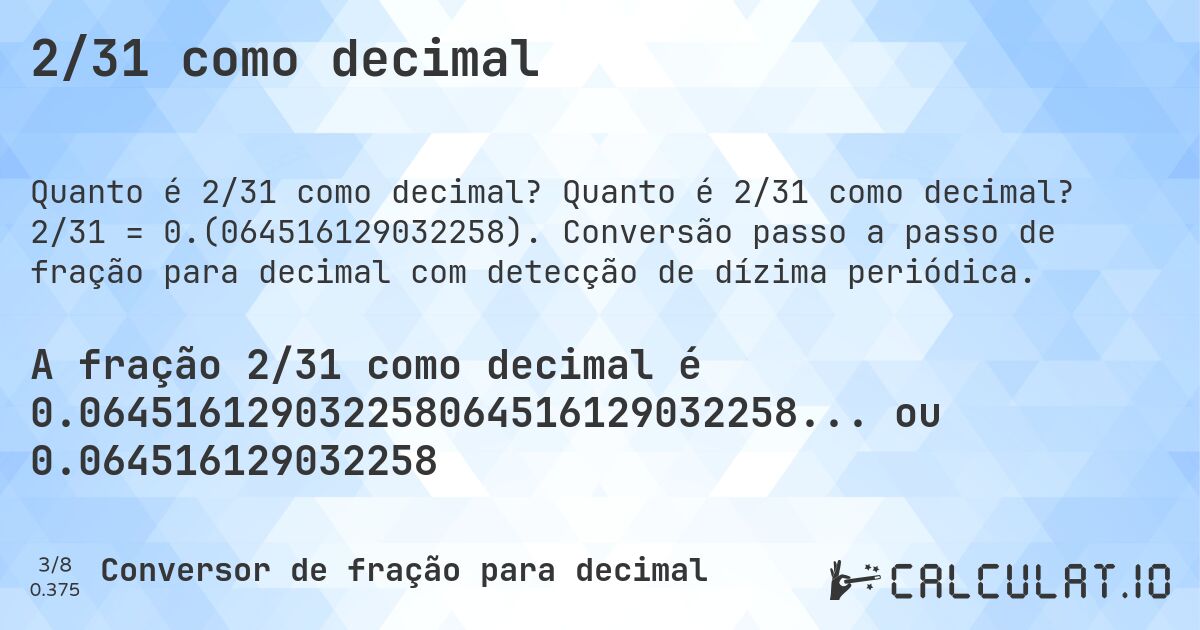 2/31 como decimal

Quanto é 2/31 como decimal? Quanto é 2/31 como decimal? 2/31 = 0.(064516129032258). Conversão passo a passo de fração para decimal com detecção de dízima periódica.

A fração 2/31 como decimal é 0.064516129032258064516129032258... ou 0.064516129032258

3/8
0.375

Conversor de fração para decimal

CALCULAT.IO